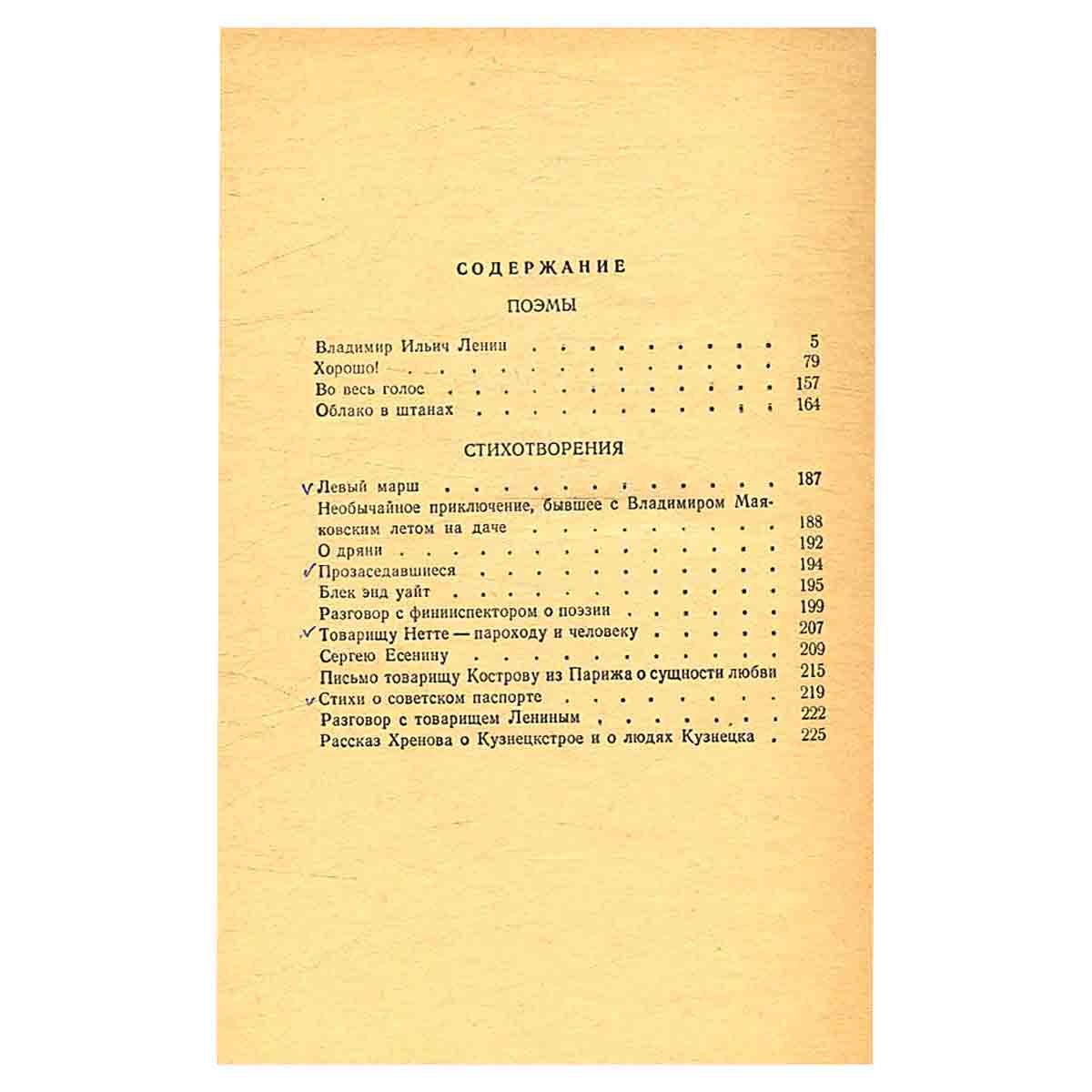 СОДЕРЖАНИЕ

ПОЭМЫ

Владимир Ильич Ленин 5
Хорошо! 79
Во весь голос 157
Облако в штанах 164

СТИХОТВОРЕНИЯ

✓ Левый марш 187
Необычайное приключение, бывшее с Владимиром Маяковским летом на даче 188
О дряни 192
✓ Прозаседавшиеся 194
Блек энд уайт 195
Разговор с фининспектором о поэзии 199
✓ Товарищу Нетте — пароходу и человеку 207
Сергею Есенину 209
Письмо товарищу Кострову из Парижа о сущности любви 215
✓ Стихи о советском паспорте 219
Разговор с товарищем Лениным 222
Рассказ Хренова о Кузнецкстрое и о людях Кузнецка 225